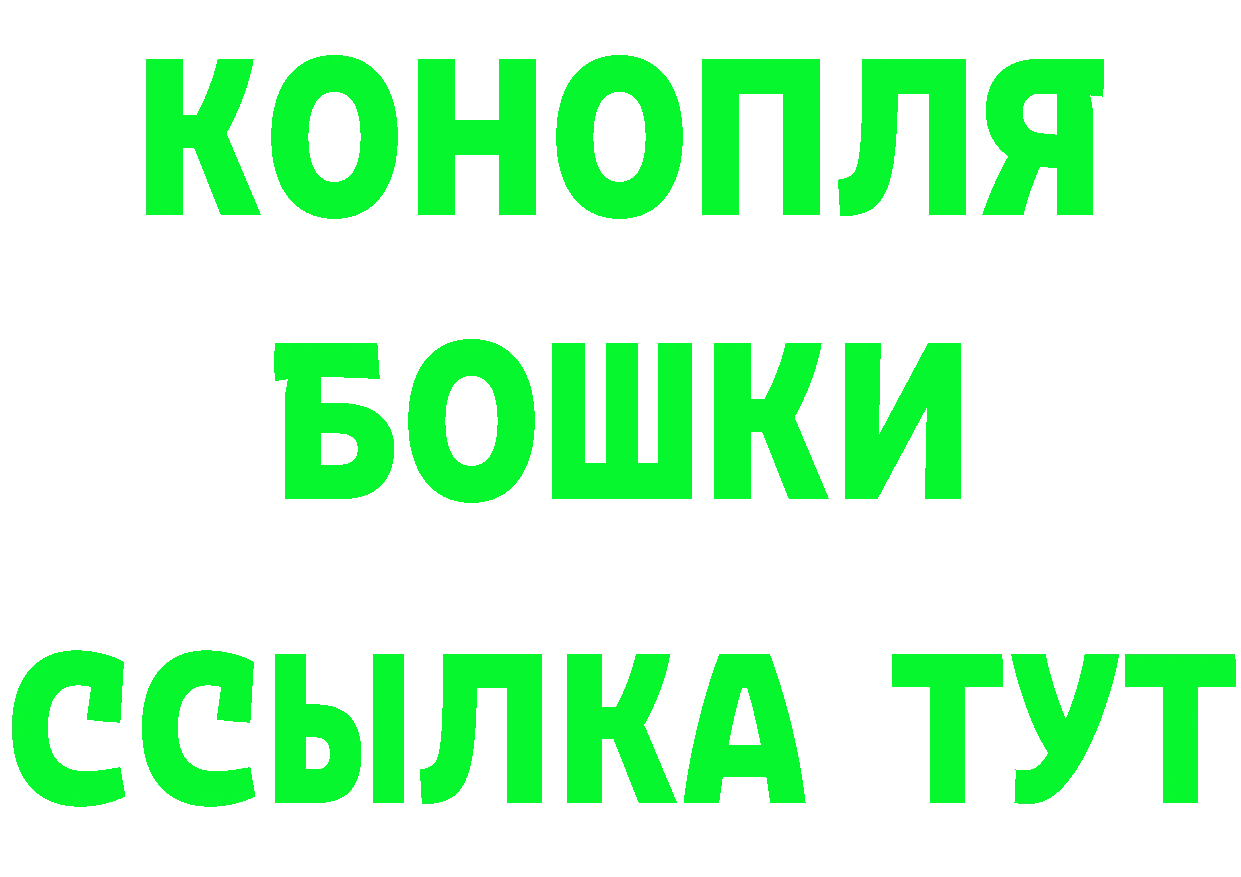 КОНОПЛЯ
БОШКИ
ССЫЛКА ТУТ